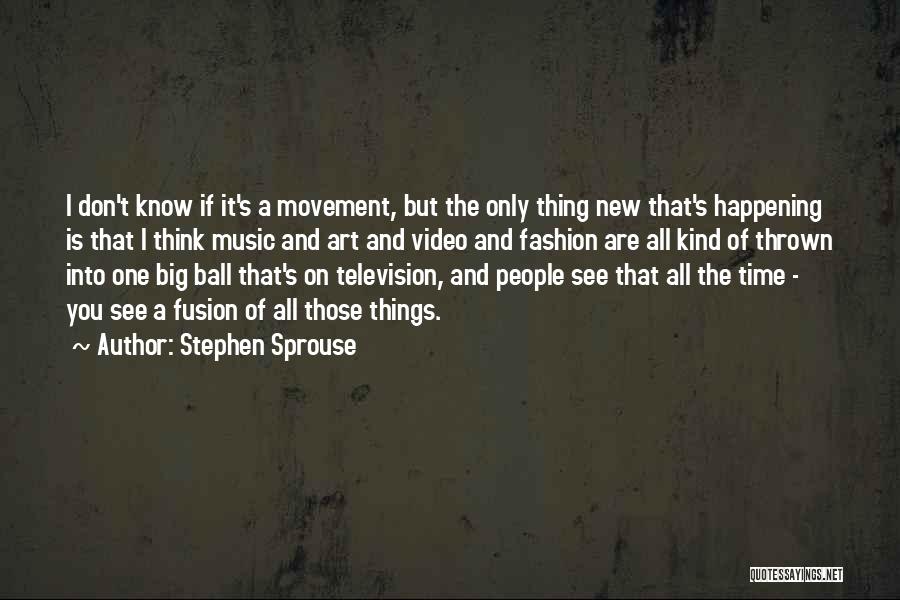 I don't know if it's a movement, but the only thing new that's happening is that I think music and art and video and fashion are all kind of thrown into one big ball that's on television, and people see that all the time - you see a fusion of all those things.

~ Author: Stephen Sprouse

QUOTESSAYINGS.NET